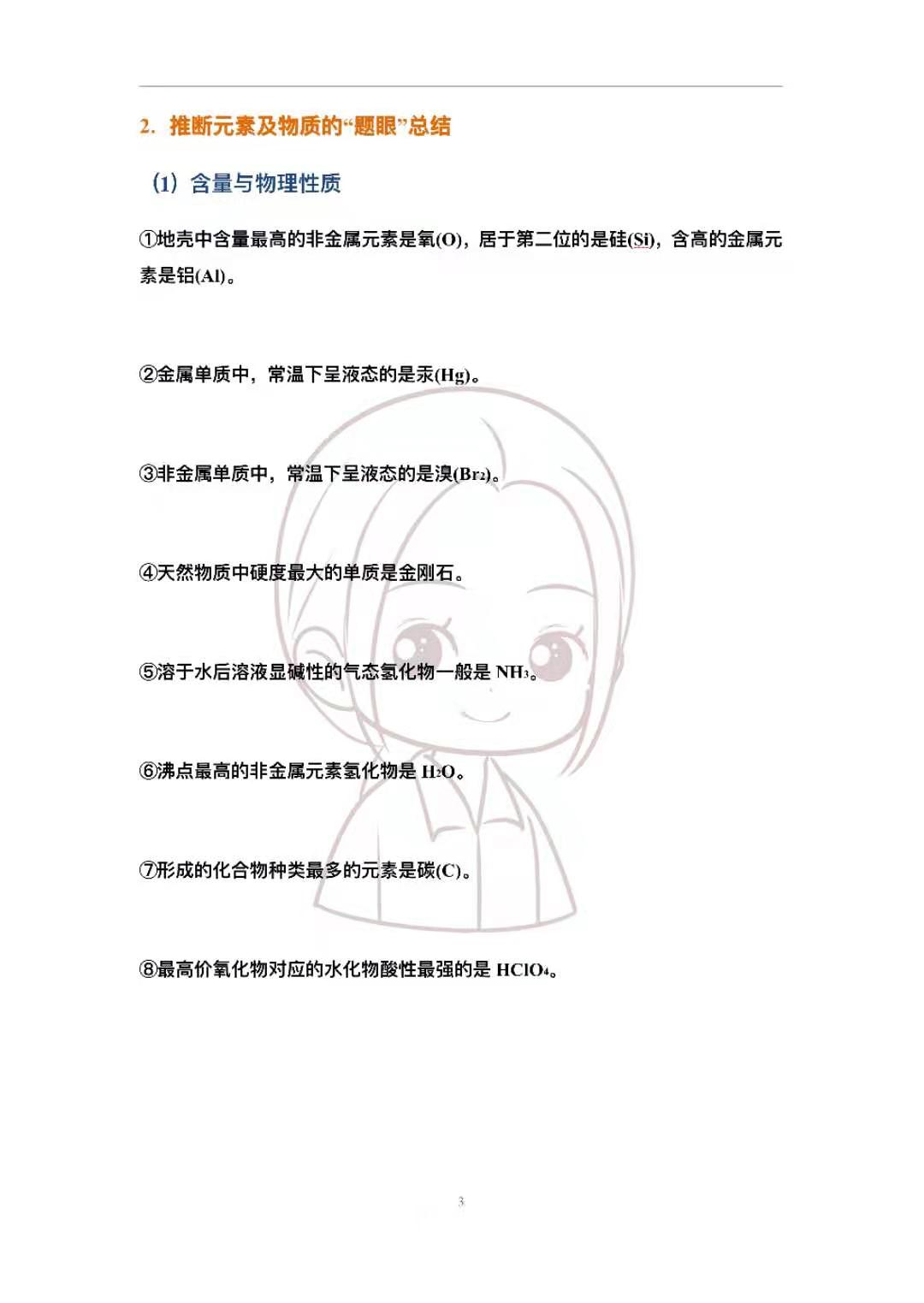 2. 推断元素及物质的“题眼”总结

(1) 含量与物理性质

①地壳中含量最高的非金属元素是氧(O)，居于第二位的是硅(Si)，含高的金属元素是铝(Al)。

②金属单质中，常温下呈液态的是汞(Hg)。

③非金属单质中，常温下呈液态的是溴($Br_2$)。

④天然物质中硬度最大的单质是金刚石。

⑤溶于水后溶液显碱性的气态氢化物一般是 $NH_3$。

⑥沸点最高的非金属元素氢化物是 $H_2O$。

⑦形成的化合物种类最多的元素是碳(C)。

⑧最高价氧化物对应的水化物酸性最强的是 $HClO_4$。

3